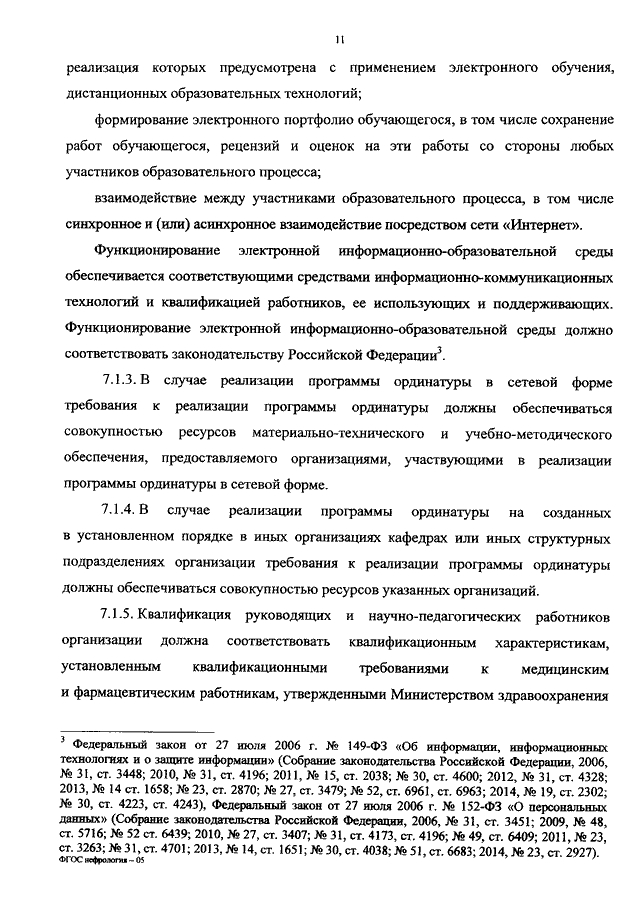 11

реализация которых предусмотрена с применением электронного обучения, дистанционных образовательных технологий;

формирование электронного портфолио обучающегося, в том числе сохранение работ обучающегося, рецензий и оценок на эти работы со стороны любых участников образовательного процесса;

взаимодействие между участниками образовательного процесса, в том числе синхронное и (или) асинхронное взаимодействие посредством сети «Интернет».

Функционирование электронной информационно-образовательной среды обеспечивается соответствующими средствами информационно-коммуникационных технологий и квалификацией работников, ее использующих и поддерживающих. Функционирование электронной информационно-образовательной среды должно соответствовать законодательству Российской Федерации$^3$.

7.1.3. В случае реализации программы ординатуры в сетевой форме требования к реализации программы ординатуры должны обеспечиваться совокупностью ресурсов материально-технического и учебно-методического обеспечения, предоставляемого организациями, участвующими в реализации программы ординатуры в сетевой форме.

7.1.4. В случае реализации программы ординатуры на созданных в установленном порядке в иных организациях кафедрах или иных структурных подразделениях организации требования к реализации программы ординатуры должны обеспечиваться совокупностью ресурсов указанных организаций.

7.1.5. Квалификация руководящих и научно-педагогических работников организации должна соответствовать квалификационным характеристикам, установленным квалификационными требованиями к медицинским и фармацевтическим работникам, утвержденными Министерством здравоохранения

$^3$ Федеральный закон от 27 июля 2006 г. № 149-ФЗ «Об информации, информационных технологиях и о защите информации» (Собрание законодательства Российской Федерации, 2006, № 31, ст. 3448; 2010, № 31, ст. 4196; 2011, № 15, ст. 2038; № 30, ст. 4600; 2012, № 31, ст. 4328; 2013, № 14 ст. 1658; № 23, ст. 2870; № 27, ст. 3479; № 52, ст. 6961, ст. 6963; 2014, № 19, ст. 2302; № 30, ст. 4223, ст. 4243), Федеральный закон от 27 июля 2006 г. № 152-ФЗ «О персональных данных» (Собрание законодательства Российской Федерации, 2006, № 31, ст. 3451; 2009, № 48, ст. 5716; № 52 ст. 6439; 2010, № 27, ст. 3407; № 31, ст. 4173, ст. 4196; № 49, ст. 6409; 2011, № 23, ст. 3263; № 31, ст. 4701; 2013, № 14, ст. 1651; № 30, ст. 4038; № 51, ст. 6683; 2014, № 23, ст. 2927).
ФГОС нефрология – 05